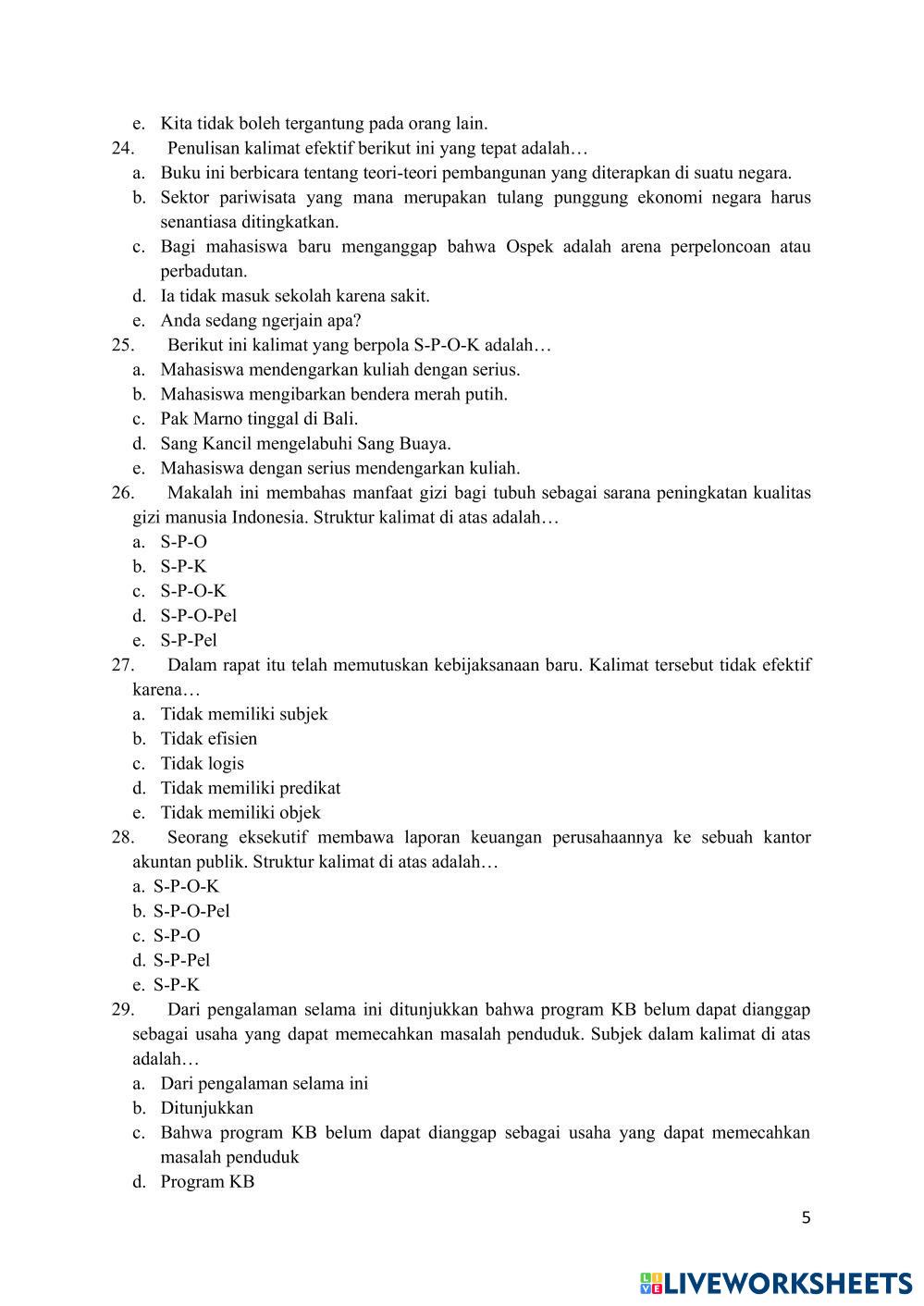 e. Kita tidak boleh tergantung pada orang lain.
24. Penulisan kalimat efektif berikut ini yang tepat adalah…
a. Buku ini berbicara tentang teori-teori pembangunan yang diterapkan di suatu negara.
b. Sektor pariwisata yang mana merupakan tulang punggung ekonomi negara harus senantiasa ditingkatkan.
c. Bagi mahasiswa baru menganggap bahwa Ospek adalah arena perpeloncoan atau perbadutan.
d. Ia tidak masuk sekolah karena sakit.
e. Anda sedang ngerjain apa?
25. Berikut ini kalimat yang berpola S-P-O-K adalah…
a. Mahasiswa mendengarkan kuliah dengan serius.
b. Mahasiswa mengibarkan bendera merah putih.
c. Pak Marno tinggal di Bali.
d. Sang Kancil mengelabuhi Sang Buaya.
e. Mahasiswa dengan serius mendengarkan kuliah.
26. Makalah ini membahas manfaat gizi bagi tubuh sebagai sarana peningkatan kualitas gizi manusia Indonesia. Struktur kalimat di atas adalah…
a. S-P-O
b. S-P-K
c. S-P-O-K
d. S-P-O-Pel
e. S-P-Pel
27. Dalam rapat itu telah memutuskan kebijaksanaan baru. Kalimat tersebut tidak efektif karena…
a. Tidak memiliki subjek
b. Tidak efisien
c. Tidak logis
d. Tidak memiliki predikat
e. Tidak memiliki objek
28. Seorang eksekutif membawa laporan keuangan perusahaannya ke sebuah kantor akuntan publik. Struktur kalimat di atas adalah…
a. S-P-O-K
b. S-P-O-Pel
c. S-P-O
d. S-P-Pel
e. S-P-K
29. Dari pengalaman selama ini ditunjukkan bahwa program KB belum dapat dianggap sebagai usaha yang dapat memecahkan masalah penduduk. Subjek dalam kalimat di atas adalah…
a. Dari pengalaman selama ini
b. Ditunjukkan
c. Bahwa program KB belum dapat dianggap sebagai usaha yang dapat memecahkan masalah penduduk
d. Program KB

5

LIVEWORKSHEETS